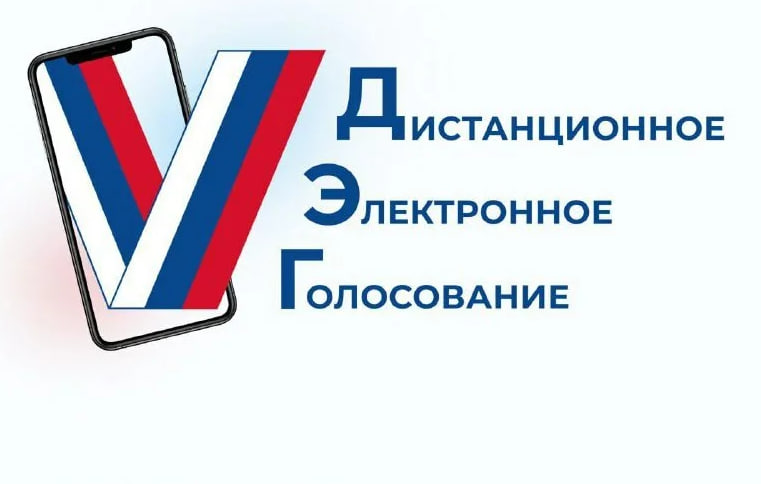 ДИСТАНЦИОННОЕ
ЭЛЕКТРОННОЕ
ГОЛОСОВАНИЕ